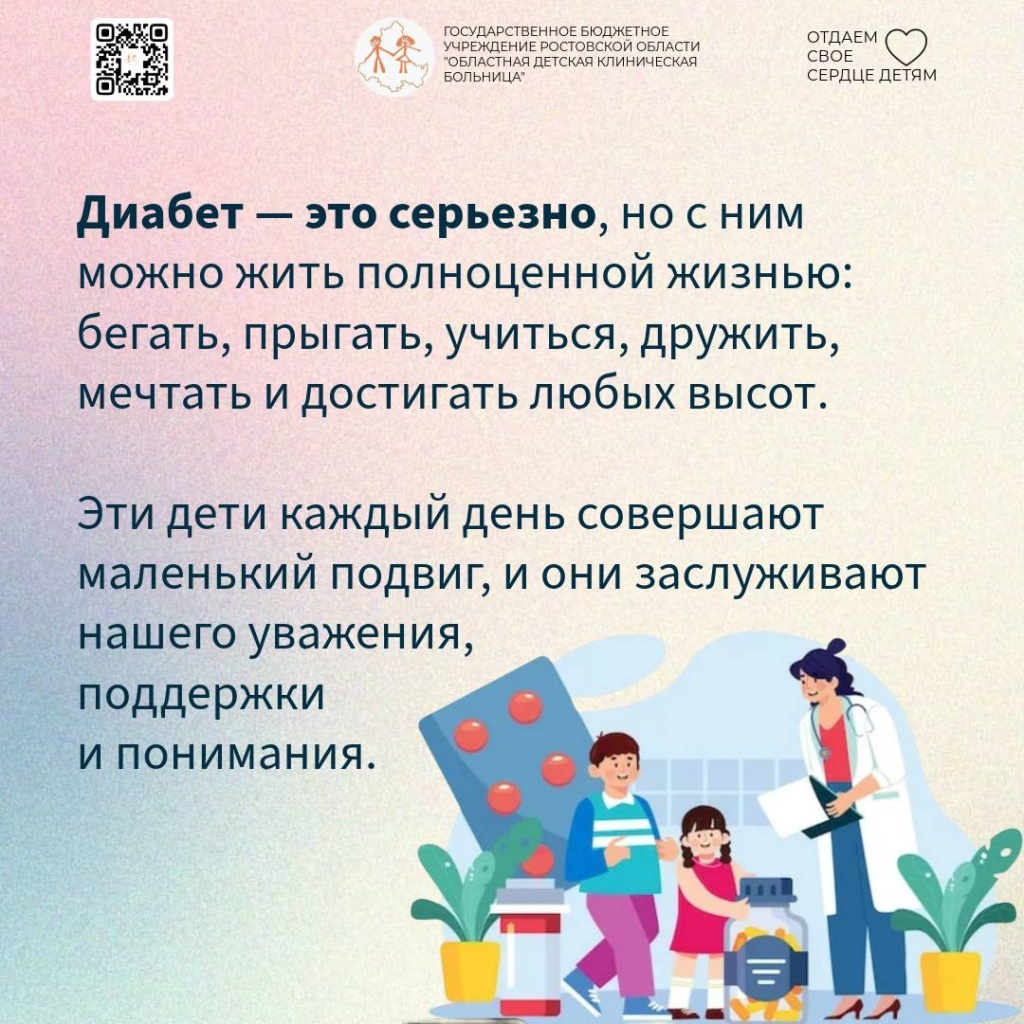 ГОСУДАРСТВЕННОЕ БЮДЖЕТНОЕ УЧРЕЖДЕНИЕ РОСТОВСКОЙ ОБЛАСТИ "ОБЛАСТНАЯ ДЕТСКАЯ КЛИНИЧЕСКАЯ БОЛЬНИЦА"

ОТДАЕМ
СВОЕ
СЕРДЦЕ ДЕТЯМ

Диабет — это серьезно, но с ним можно жить полноценной жизнью: бегать, прыгать, учиться, дружить, мечтать и достигать любых высот.

Эти дети каждый день совершают маленький подвиг, и они заслуживают нашего уважения, поддержки и понимания.